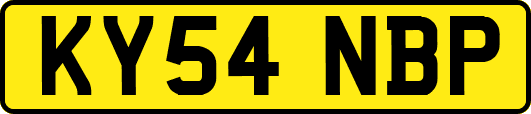 KY54 NBP